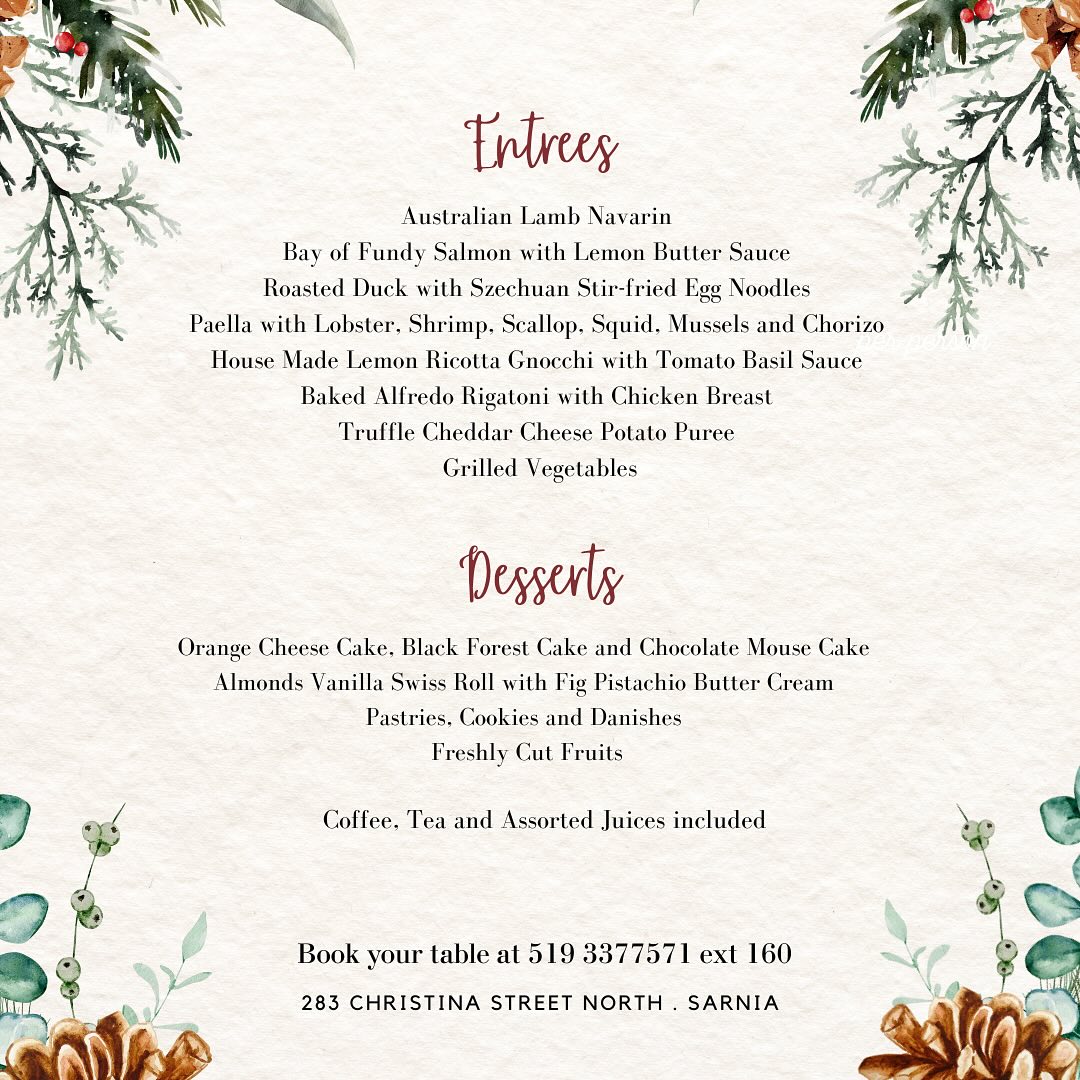 Entrees

Australian Lamb Navarin
Bay of Fundy Salmon with Lemon Butter Sauce
Roasted Duck with Szechuan Stir-fried Egg Noodles
Paella with Lobster, Shrimp, Scallop, Squid, Mussels and Chorizo
House Made Lemon Ricotta Gnocchi with Tomato Basil Sauce
Baked Alfredo Rigatoni with Chicken Breast
Truffle Cheddar Cheese Potato Puree
Grilled Vegetables

Desserts

Orange Cheese Cake, Black Forest Cake and Chocolate Mouse Cake
Almonds Vanilla Swiss Roll with Fig Pistachio Butter Cream
Pastries, Cookies and Danishes
Freshly Cut Fruits

Coffee, Tea and Assorted Juices included

Book your table at 519 3377571 ext 160

283 CHRISTINA STREET NORTH . SARNIA